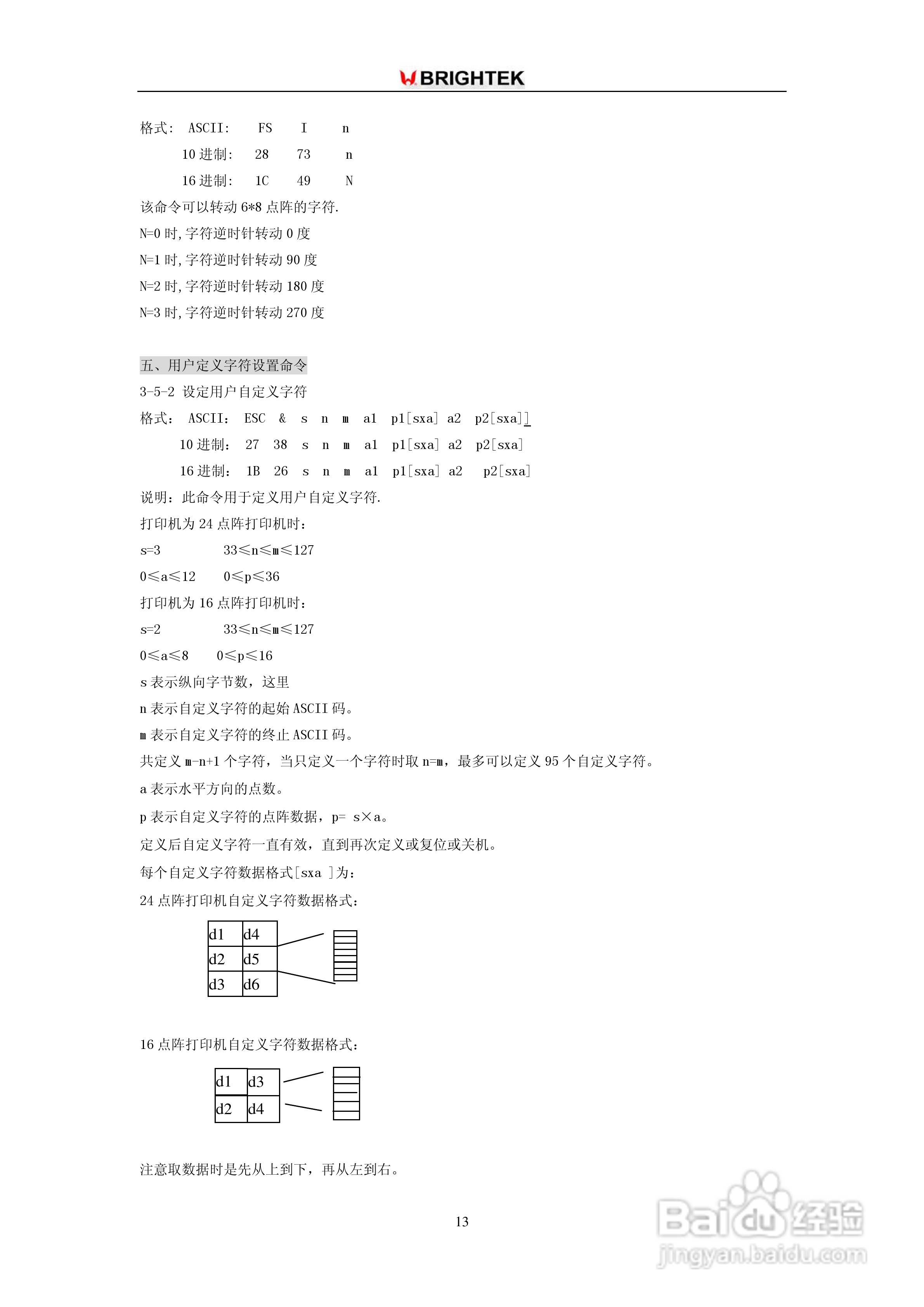 BRIGHTEK

格式: ASCII: FS I n
10 进制: 28 73 n
16 进制: 1C 49 N
该命令可以转动 6*8 点阵的字符.
N=0 时,字符逆时针转动 0 度
N=1 时,字符逆时针转动 90 度
N=2 时,字符逆时针转动 180 度
N=3 时,字符逆时针转动 270 度

五、用户定义字符设置命令
3-5-2 设定用户自定义字符
格式: ASCII: ESC & s n m a1 p1[sxa] a2 p2[sxa]]
10 进制: 27 38 s n m a1 p1[sxa] a2 p2[sxa]
16 进制: 1B 26 s n m a1 p1[sxa] a2 p2[sxa]
说明:此命令用于定义用户自定义字符.
打印机为 24 点阵打印机时:
s=3 33≤n≤m≤127
0≤a≤12 0≤p≤36
打印机为 16 点阵打印机时:
s=2 33≤n≤m≤127
0≤a≤8 0≤p≤16
s 表示纵向字节数,这里
n 表示自定义字符的起始 ASCII 码。
m 表示自定义字符的终止 ASCII 码。
共定义 m-n+1 个字符,当只定义一个字符时取 n=m,最多可以定义 95 个自定义字符。
a 表示水平方向的点数。
p 表示自定义字符的点阵数据,p= s×a。
定义后自定义字符一直有效,直到再次定义或复位或关机。
每个自定义字符数据格式[sxa ]为:
24 点阵打印机自定义字符数据格式:

| d1 | d4 |
|---|---|
| d2 | d5 |
| d3 | d6 |

16 点阵打印机自定义字符数据格式:

| d1 | d3 |
|---|---|
| d2 | d4 |

注意取数据时是先从上到下,再从左到右。

13

Baidu 经验
jingyan.baidu.com